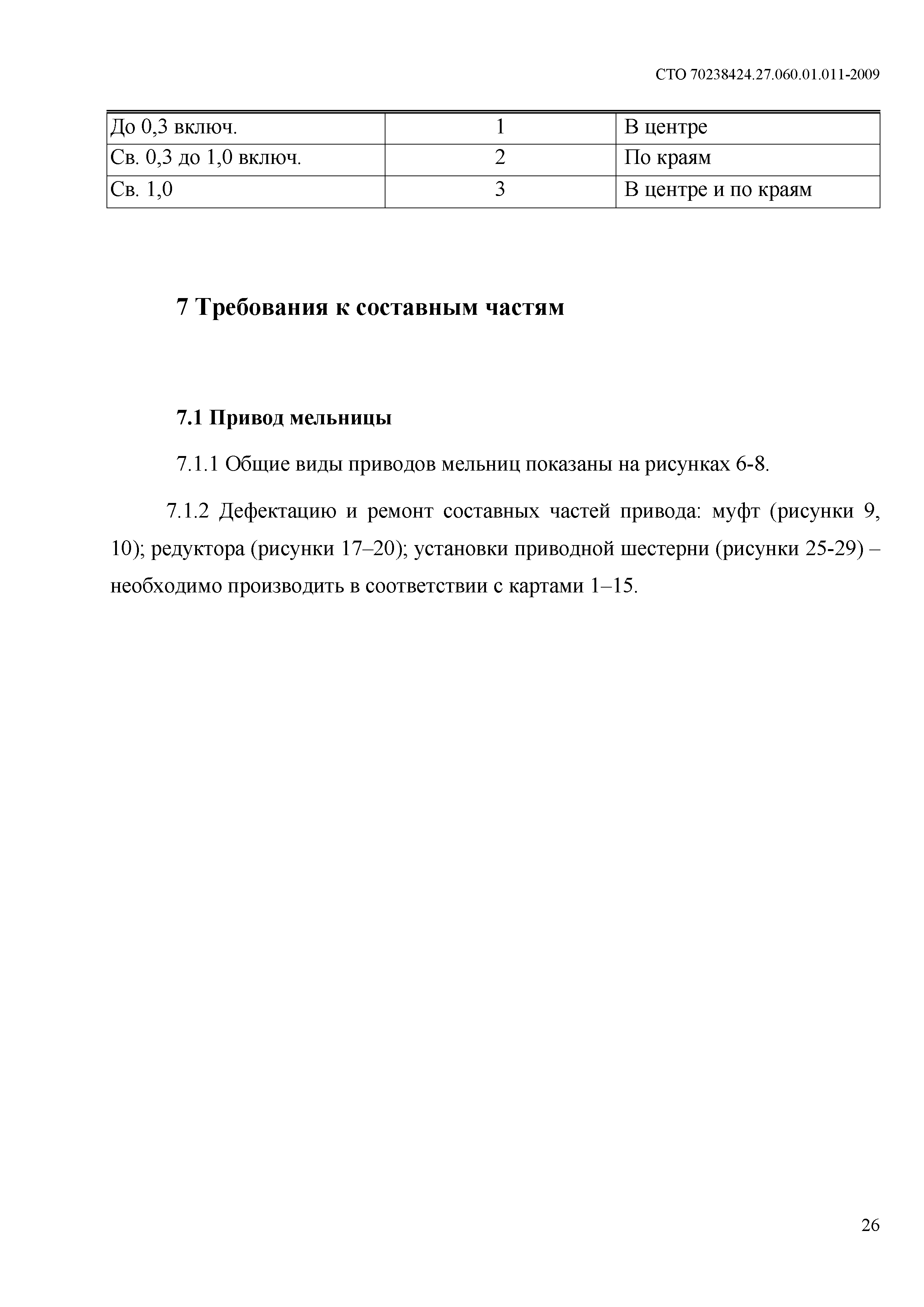 СТО 70238424.27.060.01.011-2009

| До 0,3 включ. | 1 | В центре |
|---|---|---|
| Св. 0,3 до 1,0 включ. | 2 | По краям |
| Св. 1,0 | 3 | В центре и по краям |

7 Требования к составным частям

7.1 Привод мельницы

7.1.1 Общие виды приводов мельниц показаны на рисунках 6-8.

7.1.2 Дефектацию и ремонт составных частей привода: муфт (рисунки 9, 10); редуктора (рисунки 17–20); установки приводной шестерни (рисунки 25-29) – необходимо производить в соответствии с картами 1–15.

26